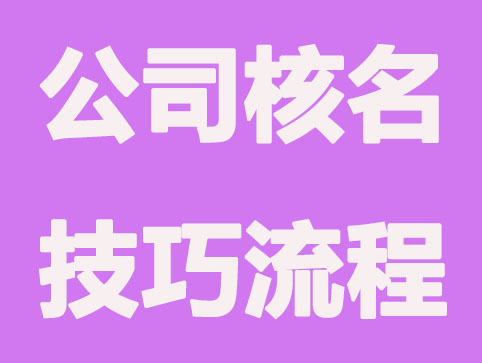 公司核名
技巧流程